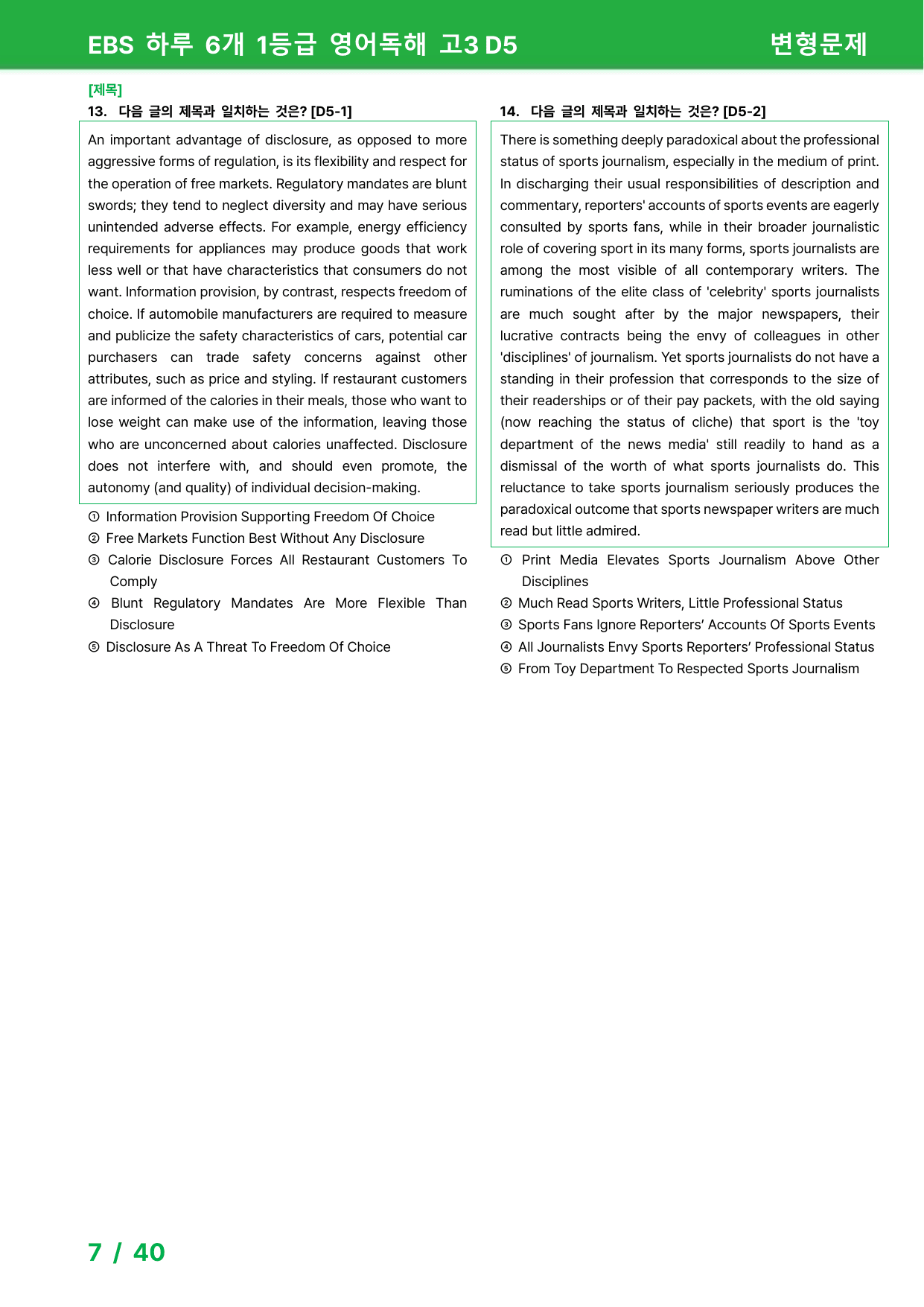 EBS 하루 6개 1등급 영어독해 고3 D5

변형문제

[제목]

13. 다음 글의 제목과 일치하는 것은? [D5-1]

An important advantage of disclosure, as opposed to more aggressive forms of regulation, is its flexibility and respect for the operation of free markets. Regulatory mandates are blunt swords; they tend to neglect diversity and may have serious unintended adverse effects. For example, energy efficiency requirements for appliances may produce goods that work less well or that have characteristics that consumers do not want. Information provision, by contrast, respects freedom of choice. If automobile manufacturers are required to measure and publicize the safety characteristics of cars, potential car purchasers can trade safety concerns against other attributes, such as price and styling. If restaurant customers are informed of the calories in their meals, those who want to lose weight can make use of the information, leaving those who are unconcerned about calories unaffected. Disclosure does not interfere with, and should even promote, the autonomy (and quality) of individual decision-making.

① Information Provision Supporting Freedom Of Choice
② Free Markets Function Best Without Any Disclosure
③ Calorie Disclosure Forces All Restaurant Customers To Comply
④ Blunt Regulatory Mandates Are More Flexible Than Disclosure
⑤ Disclosure As A Threat To Freedom Of Choice

14. 다음 글의 제목과 일치하는 것은? [D5-2]

There is something deeply paradoxical about the professional status of sports journalism, especially in the medium of print. In discharging their usual responsibilities of description and commentary, reporters' accounts of sports events are eagerly consulted by sports fans, while in their broader journalistic role of covering sport in its many forms, sports journalists are among the most visible of all contemporary writers. The ruminations of the elite class of 'celebrity' sports journalists are much sought after by the major newspapers, their lucrative contracts being the envy of colleagues in other 'disciplines' of journalism. Yet sports journalists do not have a standing in their profession that corresponds to the size of their readerships or of their pay packets, with the old saying (now reaching the status of cliche) that sport is the 'toy department of the news media' still readily to hand as a dismissal of the worth of what sports journalists do. This reluctance to take sports journalism seriously produces the paradoxical outcome that sports newspaper writers are much read but little admired.

① Print Media Elevates Sports Journalism Above Other Disciplines
② Much Read Sports Writers, Little Professional Status
③ Sports Fans Ignore Reporters' Accounts Of Sports Events
④ All Journalists Envy Sports Reporters' Professional Status
⑤ From Toy Department To Respected Sports Journalism

7 / 40